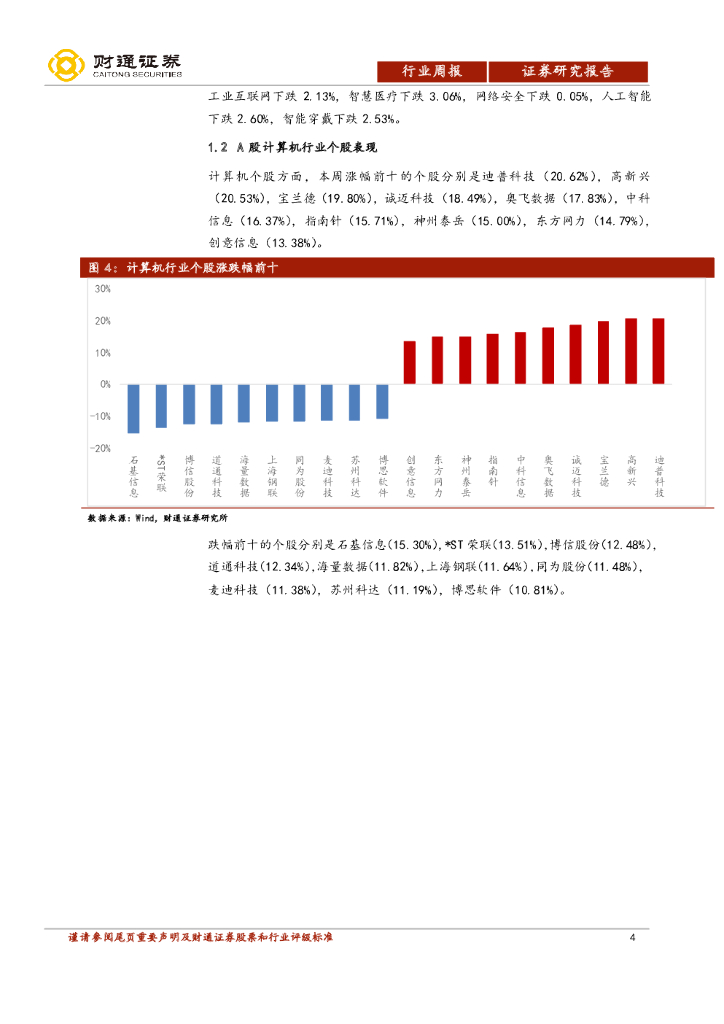 财通证券
CAITONG SECURITIES

行业周报　证券研究报告

工业互联网下跌 2.13%，智慧医疗下跌 3.06%，网络安全下跌 0.05%，人工智能下跌 2.60%，智能穿戴下跌 2.53%。

1.2 A 股计算机行业个股表现

计算机个股方面，本周涨幅前十的个股分别是迪普科技（20.62%），高新兴（20.53%），宝兰德（19.80%），诚迈科技（18.49%），奥飞数据（17.83%），中科信息（16.37%），指南针（15.71%），神州泰岳（15.00%），东方网力（14.79%），创意信息（13.38%）。

图 4：计算机行业个股涨跌幅前十

30%
20%
10%
0%
-10%
-20%

石基信息　*ST荣联　博信股份　道通科技　海量数据　上海钢联　同为股份　麦迪科技　苏州科达　博思软件　创意信息　东方网力　神州泰岳　指南针　中科信息　奥飞数据　诚迈科技　宝兰德　高新兴　迪普科技

数据来源：Wind，财通证券研究所

跌幅前十的个股分别是石基信息(15.30%),*ST 荣联(13.51%),博信股份(12.48%),道通科技(12.34%),海量数据(11.82%),上海钢联(11.64%),同为股份(11.48%),麦迪科技（11.38%），苏州科达（11.19%），博思软件（10.81%）。

谨请参阅尾页重要声明及财通证券股票和行业评级标准　4